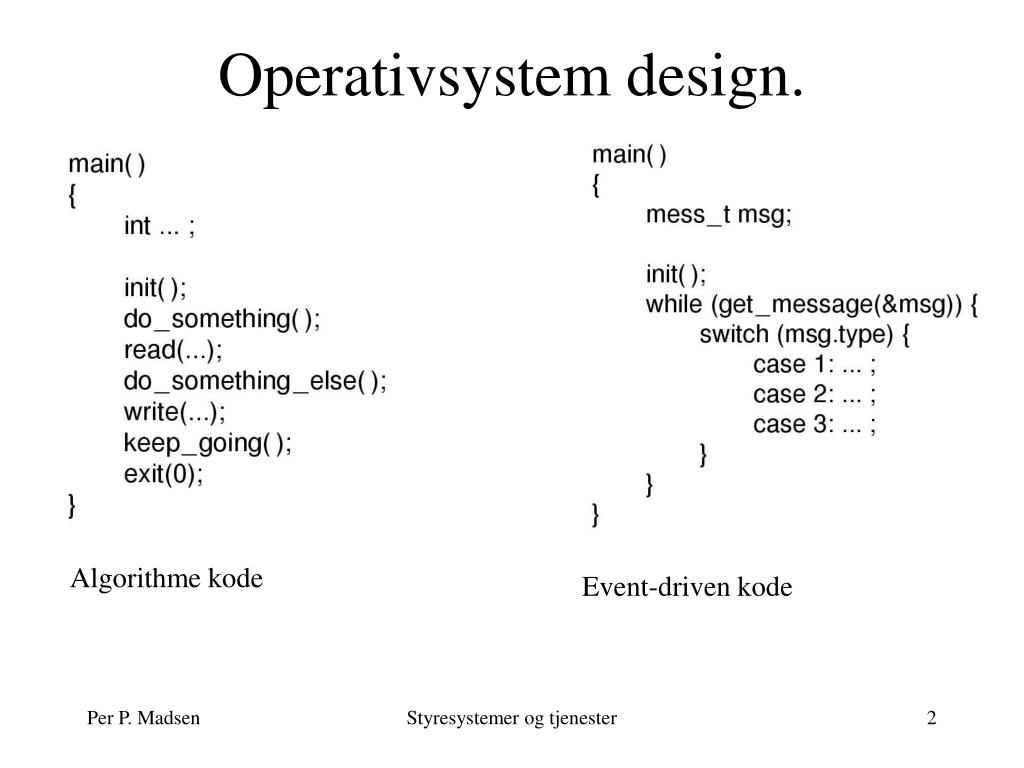 Operativsystem design.

main( )
{
int ... ;

init( );
do_something( );
read(...);
do_something_else( );
write(...);
keep_going( );
exit(0);
}

Algorithme kode

main( )
{
mess_t msg;

init( );
while (get_message(&msg)) {
switch (msg.type) {
case 1: ... ;
case 2: ... ;
case 3: ... ;
}
}
}

Event-driven kode

Per P. Madsen

Styresystemer og tjenester

2